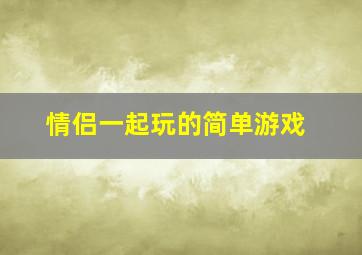 情侣一起玩的简单游戏